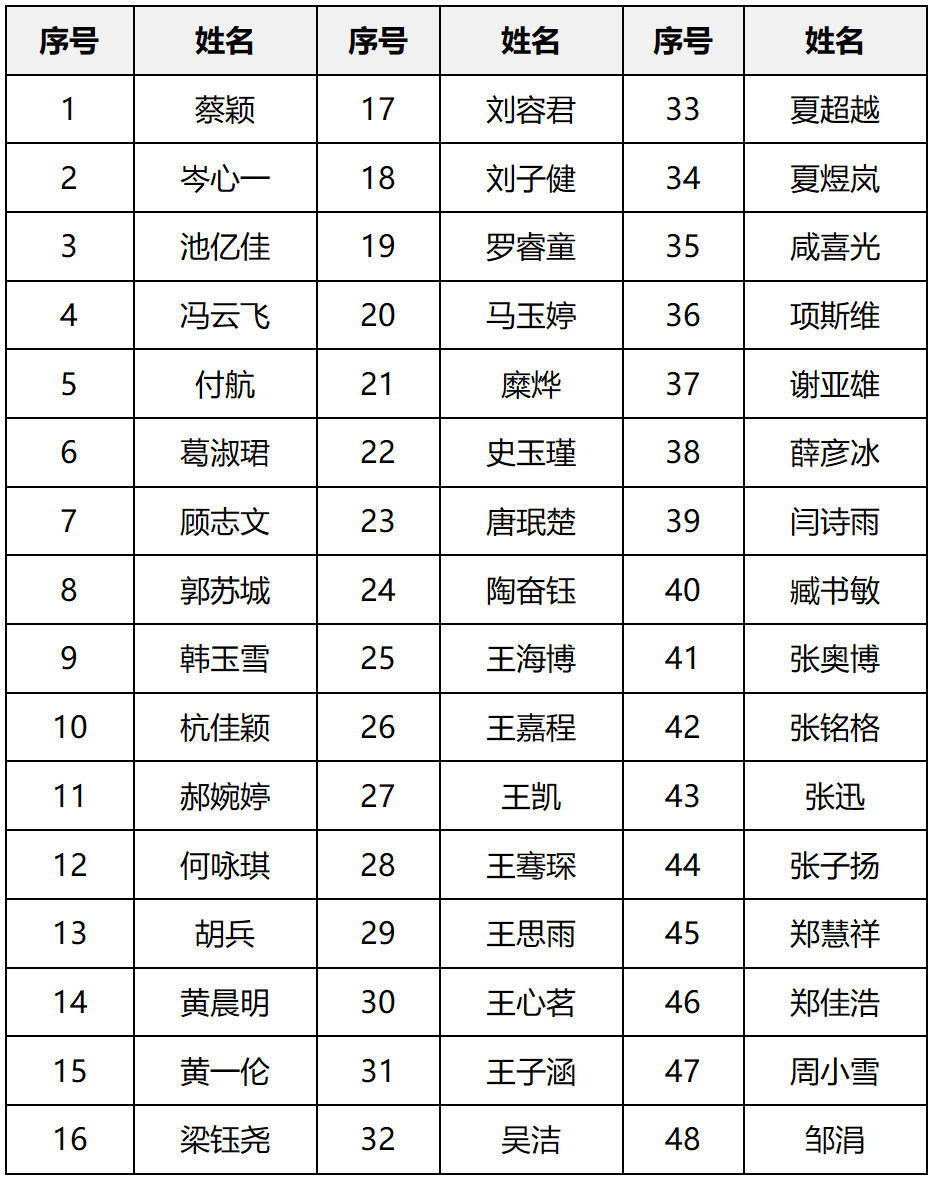 | 序号 | 姓名 | 序号 | 姓名 | 序号 | 姓名 |
|---|---|---|---|---|---|
| 1 | 蔡颖 | 17 | 刘容君 | 33 | 夏超越 |
| 2 | 岑心一 | 18 | 刘子健 | 34 | 夏煜岚 |
| 3 | 池亿佳 | 19 | 罗睿童 | 35 | 咸喜光 |
| 4 | 冯云飞 | 20 | 马玉婷 | 36 | 项斯维 |
| 5 | 付航 | 21 | 糜烨 | 37 | 谢亚雄 |
| 6 | 葛淑珺 | 22 | 史玉瑾 | 38 | 薛彦冰 |
| 7 | 顾志文 | 23 | 唐珉楚 | 39 | 闫诗雨 |
| 8 | 郭苏城 | 24 | 陶奋钰 | 40 | 臧书敏 |
| 9 | 韩玉雪 | 25 | 王海博 | 41 | 张奥博 |
| 10 | 杭佳颖 | 26 | 王嘉程 | 42 | 张铭格 |
| 11 | 郝婉婷 | 27 | 王凯 | 43 | 张迅 |
| 12 | 何咏琪 | 28 | 王骞琛 | 44 | 张子扬 |
| 13 | 胡兵 | 29 | 王思雨 | 45 | 郑慧祥 |
| 14 | 黄晨明 | 30 | 王心茗 | 46 | 郑佳浩 |
| 15 | 黄一伦 | 31 | 王子涵 | 47 | 周小雪 |
| 16 | 梁钰尧 | 32 | 吴洁 | 48 | 邹涓 |